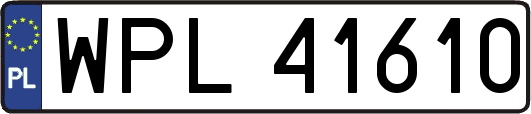 PL
WPL 41610